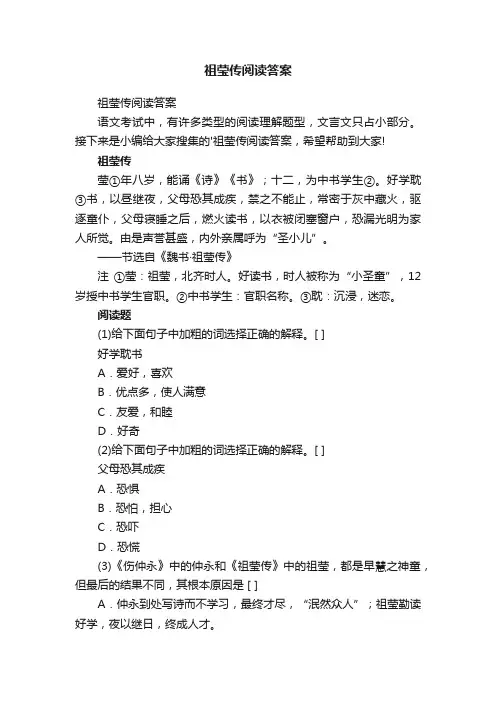 祖莹传阅读答案

祖莹传阅读答案

语文考试中，有许多类型的阅读理解题型，文言文只占小部分。接下来是小编给大家搜集的'祖莹传阅读答案，希望帮助到大家!

祖莹传

莹①年八岁，能诵《诗》《书》；十二，为中书学生②。好学耽③书，以昼继夜，父母恐其成疾，禁之不能止，常密于灰中藏火，驱逐童仆，父母寝睡之后，燃火读书，以衣被闭塞窗户，恐漏光明为家人所觉。由是声誉甚盛，内外亲属呼为“圣小儿”。

——节选自《魏书·祖莹传》

注 ①莹：祖莹，北齐时人。好读书，时人被称为“小圣童”，12岁授中书学生官职。②中书学生：官职名称。③耽：沉浸，迷恋。

阅读题

(1)给下面句子中加粗的词选择正确的解释。[ ]

好学耽书

A．爱好，喜欢

B．优点多，使人满意

C．友爱，和睦

D．好奇

(2)给下面句子中加粗的词选择正确的解释。[ ]

父母恐其成疾

A．恐惧

B．恐怕，担心

C．恐吓

D．恐慌

(3)《伤仲永》中的仲永和《祖莹传》中的祖莹，都是早慧之神童，但最后的结果不同，其根本原因是 [ ]

A．仲永到处写诗而不学习，最终才尽，“泯然众人”；祖莹勤读好学，夜以继日，终成人才。